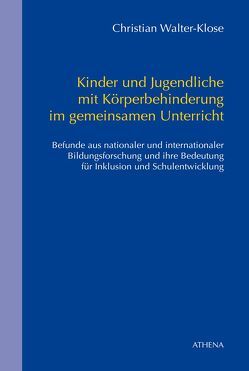 Christian Walter-Klose

Kinder und Jugendliche mit Körperbehinderung im gemeinsamen Unterricht

Befunde aus nationaler und internationaler Bildungsforschung und ihre Bedeutung für Inklusion und Schulentwicklung

ATHENA